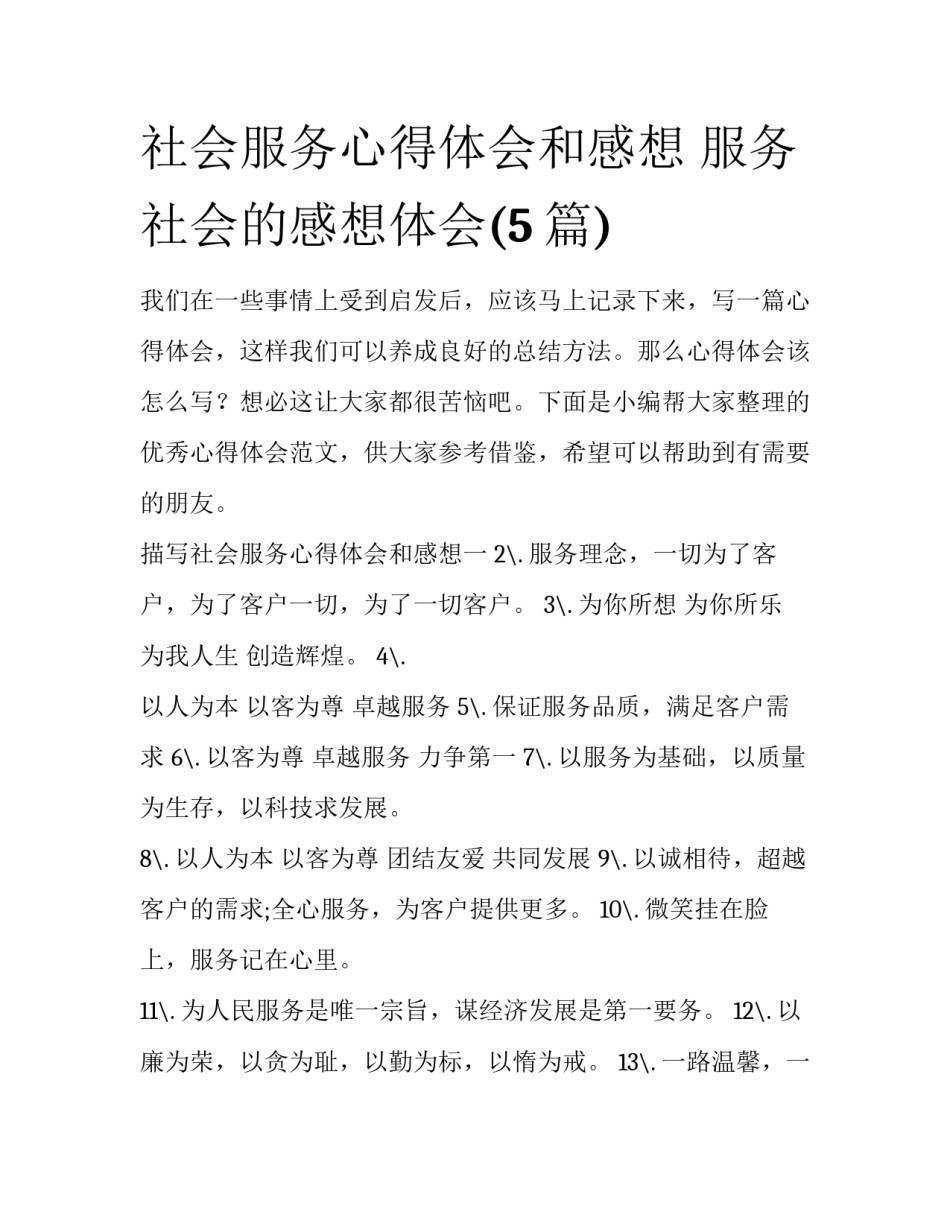 社会服务心得体会和感想 服务社会的感想体会(5 篇)

我们在一些事情上受到启发后，应该马上记录下来，写一篇心得体会，这样我们可以养成良好的总结方法。那么心得体会该怎么写？想必这让大家都很苦恼吧。下面是小编帮大家整理的优秀心得体会范文，供大家参考借鉴，希望可以帮助到有需要的朋友。

描写社会服务心得体会和感想一 2\. 服务理念，一切为了客户，为了客户一切，为了一切客户。 3\. 为你所想 为你所乐 为我人生 创造辉煌。 4\.

以人为本 以客为尊 卓越服务 5\. 保证服务品质，满足客户需求 6\. 以客为尊 卓越服务 力争第一 7\. 以服务为基础，以质量为生存，以科技求发展。

8\. 以人为本 以客为尊 团结友爱 共同发展 9\. 以诚相待，超越客户的需求;全心服务，为客户提供更多。 10\. 微笑挂在脸上，服务记在心里。

11\. 为人民服务是唯一宗旨，谋经济发展是第一要务。 12\. 以廉为荣，以贪为耻，以勤为标，以惰为戒。 13\. 一路温馨，一